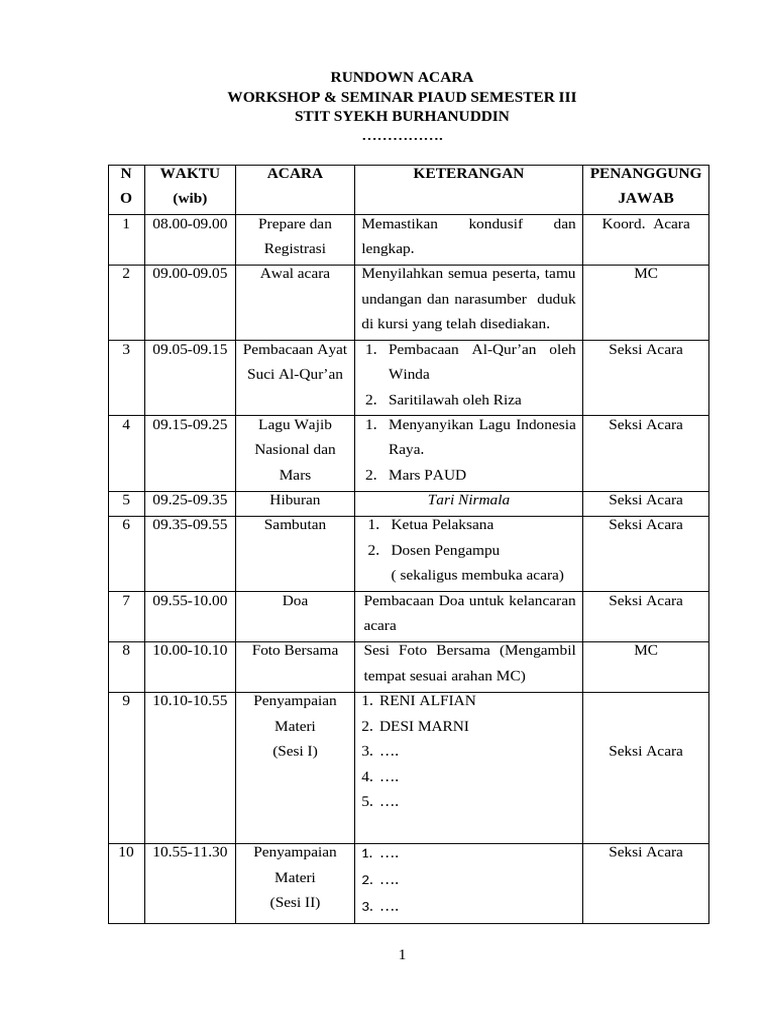 RUNDOWN ACARA
WORKSHOP & SEMINAR PIAUD SEMESTER III
STIT SYEKH BURHANUDDIN
…………….

| NO | WAKTU (wib) | ACARA | KETERANGAN | PENANGGUNG JAWAB |
|---|---|---|---|---|
| 1 | 08.00-09.00 | Prepare dan Registrasi | Memastikan kondusif dan lengkap. | Koord. Acara |
| 2 | 09.00-09.05 | Awal acara | Menyilahkan semua peserta, tamu undangan dan narasumber duduk di kursi yang telah disediakan. | MC |
| 3 | 09.05-09.15 | Pembacaan Ayat Suci Al-Qur'an | 1. Pembacaan Al-Qur'an oleh Winda 2. Saritilawah oleh Riza | Seksi Acara |
| 4 | 09.15-09.25 | Lagu Wajib Nasional dan Mars | 1. Menyanyikan Lagu Indonesia Raya. 2. Mars PAUD | Seksi Acara |
| 5 | 09.25-09.35 | Hiburan | Tari Nirmala | Seksi Acara |
| 6 | 09.35-09.55 | Sambutan | 1. Ketua Pelaksana 2. Dosen Pengampu ( sekaligus membuka acara) | Seksi Acara |
| 7 | 09.55-10.00 | Doa | Pembacaan Doa untuk kelancaran acara | Seksi Acara |
| 8 | 10.00-10.10 | Foto Bersama | Sesi Foto Bersama (Mengambil tempat sesuai arahan MC) | MC |
| 9 | 10.10-10.55 | Penyampaian Materi (Sesi I) | 1. RENI ALFIAN 2. DESI MARNI 3. …. 4. …. 5. …. | Seksi Acara |
| 10 | 10.55-11.30 | Penyampaian Materi (Sesi II) | 1. …. 2. …. 3. …. | Seksi Acara |

1